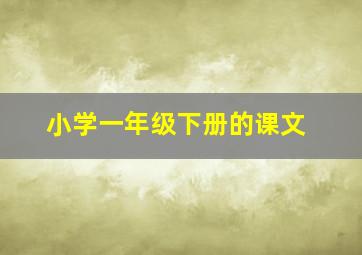 小学一年级下册的课文